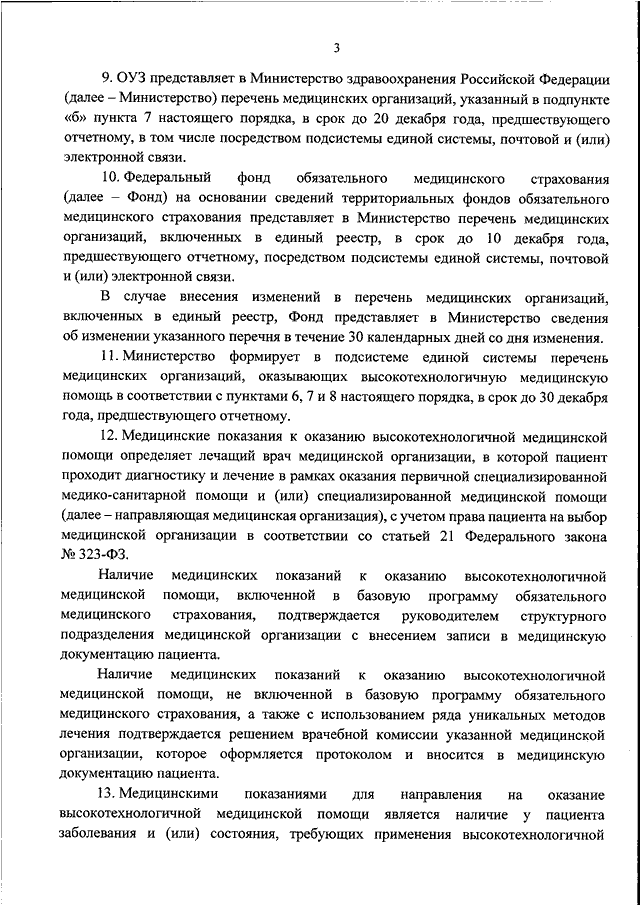 3

9. ОУЗ представляет в Министерство здравоохранения Российской Федерации (далее – Министерство) перечень медицинских организаций, указанный в подпункте «б» пункта 7 настоящего порядка, в срок до 20 декабря года, предшествующего отчетному, в том числе посредством подсистемы единой системы, почтовой и (или) электронной связи.

10. Федеральный фонд обязательного медицинского страхования (далее – Фонд) на основании сведений территориальных фондов обязательного медицинского страхования представляет в Министерство перечень медицинских организаций, включенных в единый реестр, в срок до 10 декабря года, предшествующего отчетному, посредством подсистемы единой системы, почтовой и (или) электронной связи.

В случае внесения изменений в перечень медицинских организаций, включенных в единый реестр, Фонд представляет в Министерство сведения об изменении указанного перечня в течение 30 календарных дней со дня изменения.

11. Министерство формирует в подсистеме единой системы перечень медицинских организаций, оказывающих высокотехнологичную медицинскую помощь в соответствии с пунктами 6, 7 и 8 настоящего порядка, в срок до 30 декабря года, предшествующего отчетному.

12. Медицинские показания к оказанию высокотехнологичной медицинской помощи определяет лечащий врач медицинской организации, в которой пациент проходит диагностику и лечение в рамках оказания первичной специализированной медико-санитарной помощи и (или) специализированной медицинской помощи (далее – направляющая медицинская организация), с учетом права пациента на выбор медицинской организации в соответствии со статьей 21 Федерального закона № 323-ФЗ.

Наличие медицинских показаний к оказанию высокотехнологичной медицинской помощи, включенной в базовую программу обязательного медицинского страхования, подтверждается руководителем структурного подразделения медицинской организации с внесением записи в медицинскую документацию пациента.

Наличие медицинских показаний к оказанию высокотехнологичной медицинской помощи, не включенной в базовую программу обязательного медицинского страхования, а также с использованием ряда уникальных методов лечения подтверждается решением врачебной комиссии указанной медицинской организации, которое оформляется протоколом и вносится в медицинскую документацию пациента.

13. Медицинскими показаниями для направления на оказание высокотехнологичной медицинской помощи является наличие у пациента заболевания и (или) состояния, требующих применения высокотехнологичной